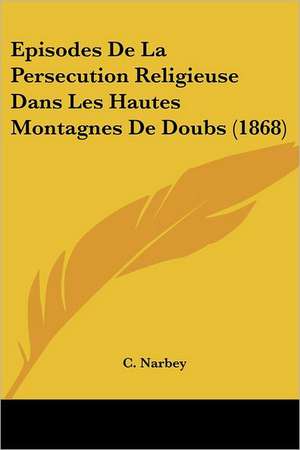 Episodes De La Persecution Religieuse Dans Les Hautes Montagnes De Doubs (1868)

C. Narbey